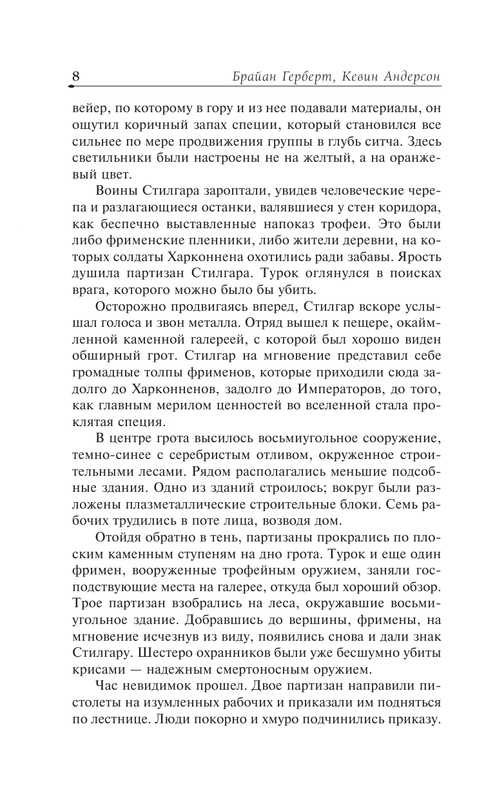 8 Брайан Герберт, Кевин Андерсон

вейер, по которому в гору и из нее подавали материалы, он ощутил коричный запах специи, который становился все сильнее по мере продвижения группы в глубь ситча. Здесь светильники были настроены не на желтый, а на оранжевый цвет.

Воины Стилгара зароптали, увидев человеческие черепа и разлагающиеся останки, валявшиеся у стен коридора, как беспечно выставленные напоказ трофеи. Это были либо фрименские пленники, либо жители деревни, на которых солдаты Харконнена охотились ради забавы. Ярость душила партизан Стилгара. Турок оглянулся в поисках врага, которого можно было бы убить.

Осторожно продвигаясь вперед, Стилгар вскоре услышал голоса и звон металла. Отряд вышел к пещере, окаймленной каменной галереей, с которой был хорошо виден обширный грот. Стилгар на мгновение представил себе громадные толпы фрименов, которые приходили сюда задолго до Харконненов, задолго до Императоров, до того, как главным мерилом ценностей во вселенной стала проклятая специя.

В центре грота высилось восьмиугольное сооружение, темно-синее с серебристым отливом, окруженное строительными лесами. Рядом располагались меньшие подсобные здания. Одно из зданий строилось; вокруг были разложены плазметаллические строительные блоки. Семь рабочих трудились в поте лица, возводя дом.

Отойдя обратно в тень, партизаны прокрались по плоским каменным ступеням на дно грота. Турок и еще один фримен, вооруженные трофейным оружием, заняли господствующие места на галерее, откуда был хороший обзор. Трое партизан взобрались на леса, окружавшие восьмиугольное здание. Добравшись до вершины, фримены, на мгновение исчезнув из виду, появились снова и дали знак Стилгару. Шестеро охранников были уже бесшумно убиты крисами — надежным смертоносным оружием.

Час невидимок прошел. Двое партизан направили пистолеты на изумленных рабочих и приказали им подняться по лестнице. Люди покорно и хмуро подчинились приказу.